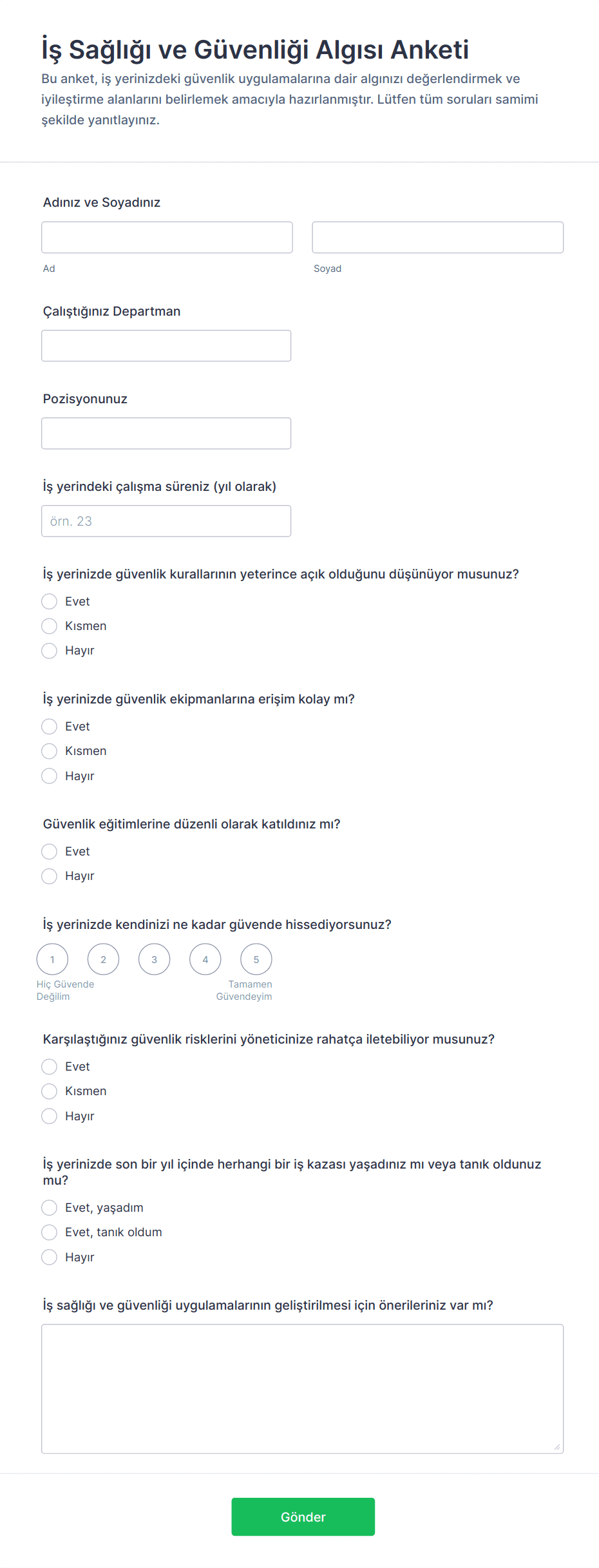 İş Sağlığı ve Güvenliği Algısı Anketi

Bu anket, iş yerinizdeki güvenlik uygulamalarına dair algınızı değerlendirmek ve iyileştirme alanlarını belirlemek amacıyla hazırlanmıştır. Lütfen tüm soruları samimi şekilde yanıtlayınız.

Adınız ve Soyadınız

Ad

Soyad

Çalıştığınız Departman

Pozisyonunuz

İş yerindeki çalışma süreniz (yıl olarak)

örn. 23

İş yerinizde güvenlik kurallarının yeterince açık olduğunu düşünüyor musunuz?

Evet

Kısmen

Hayır

İş yerinizde güvenlik ekipmanlarına erişim kolay mı?

Evet

Kısmen

Hayır

Güvenlik eğitimlerine düzenli olarak katıldınız mı?

Evet

Hayır

İş yerinizde kendinizi ne kadar güvende hissediyorsunuz?

1 2 3 4 5

Hiç Güvende Değilim

Tamamen Güvendeyim

Karşılaştığınız güvenlik risklerini yöneticinize rahatça iletebiliyor musunuz?

Evet

Kısmen

Hayır

İş yerinizde son bir yıl içinde herhangi bir iş kazası yaşadınız mı veya tanık oldunuz mu?

Evet, yaşadım

Evet, tanık oldum

Hayır

İş sağlığı ve güvenliği uygulamalarının geliştirilmesi için önerileriniz var mı?

Gönder